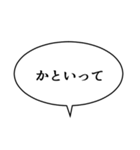 かといって